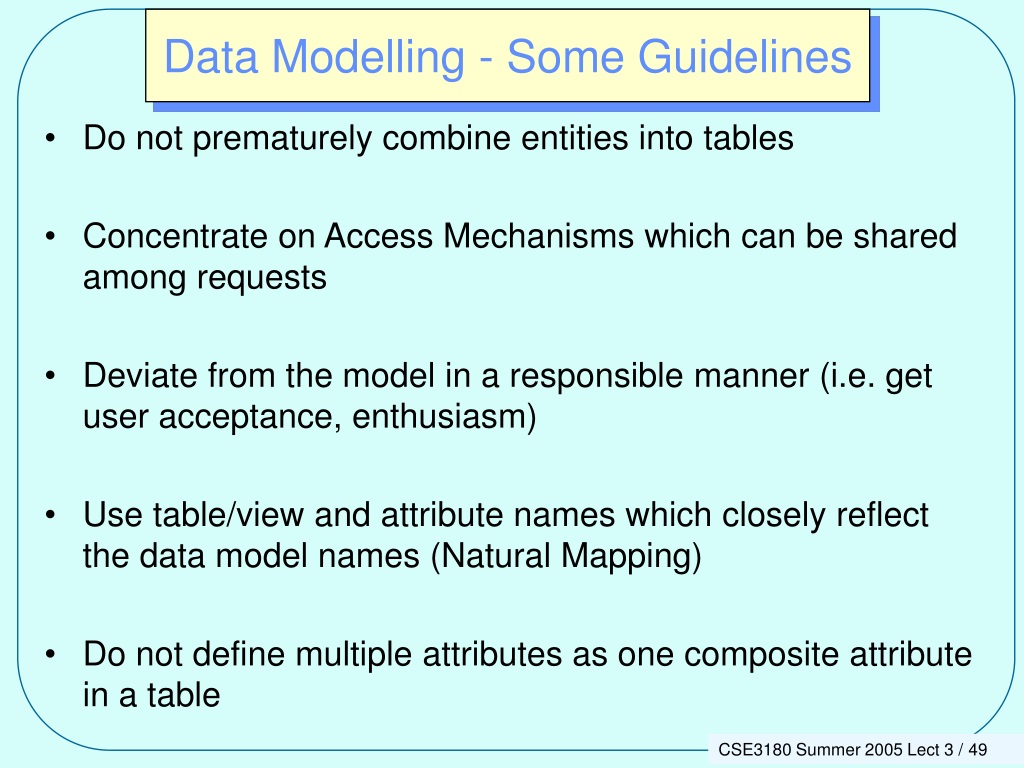 Data Modelling - Some Guidelines

• Do not prematurely combine entities into tables

• Concentrate on Access Mechanisms which can be shared among requests

• Deviate from the model in a responsible manner (i.e. get user acceptance, enthusiasm)

• Use table/view and attribute names which closely reflect the data model names (Natural Mapping)

• Do not define multiple attributes as one composite attribute in a table

CSE3180 Summer 2005 Lect 3 / 49